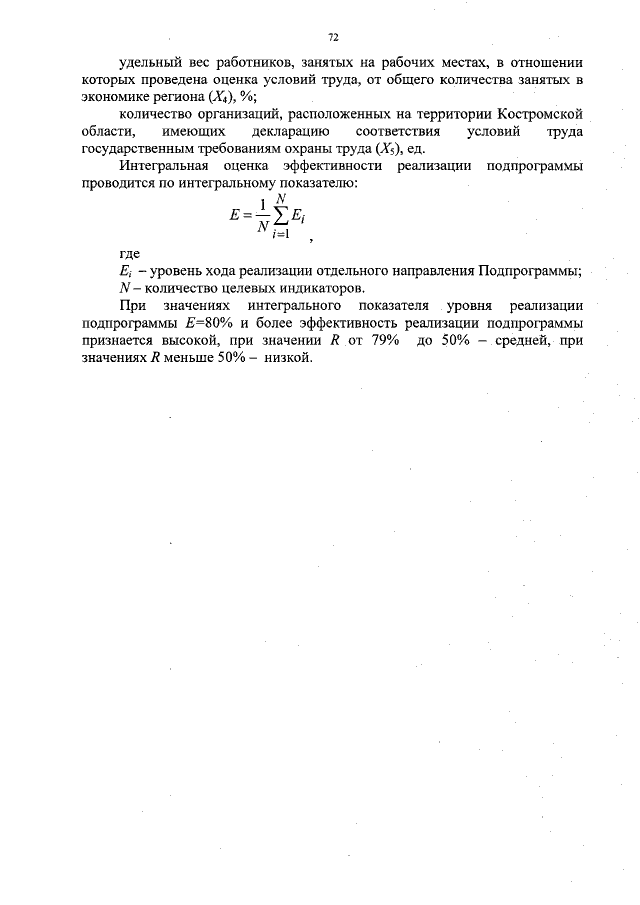 72

удельный вес работников, занятых на рабочих местах, в отношении которых проведена оценка условий труда, от общего количества занятых в экономике региона ($X_4$), %;

количество организаций, расположенных на территории Костромской области, имеющих декларацию соответствия условий труда государственным требованиям охраны труда ($X_5$), ед.

Интегральная оценка эффективности реализации подпрограммы проводится по интегральному показателю:

$E = \frac{1}{N}\sum_{i=1}^{N} E_i$ ,

где

$E_i$ – уровень хода реализации отдельного направления Подпрограммы;

$N$ – количество целевых индикаторов.

При значениях интегрального показателя уровня реализации подпрограммы $E$=80% и более эффективность реализации подпрограммы признается высокой, при значении $R$ от 79% до 50% – средней, при значениях $R$ меньше 50% – низкой.